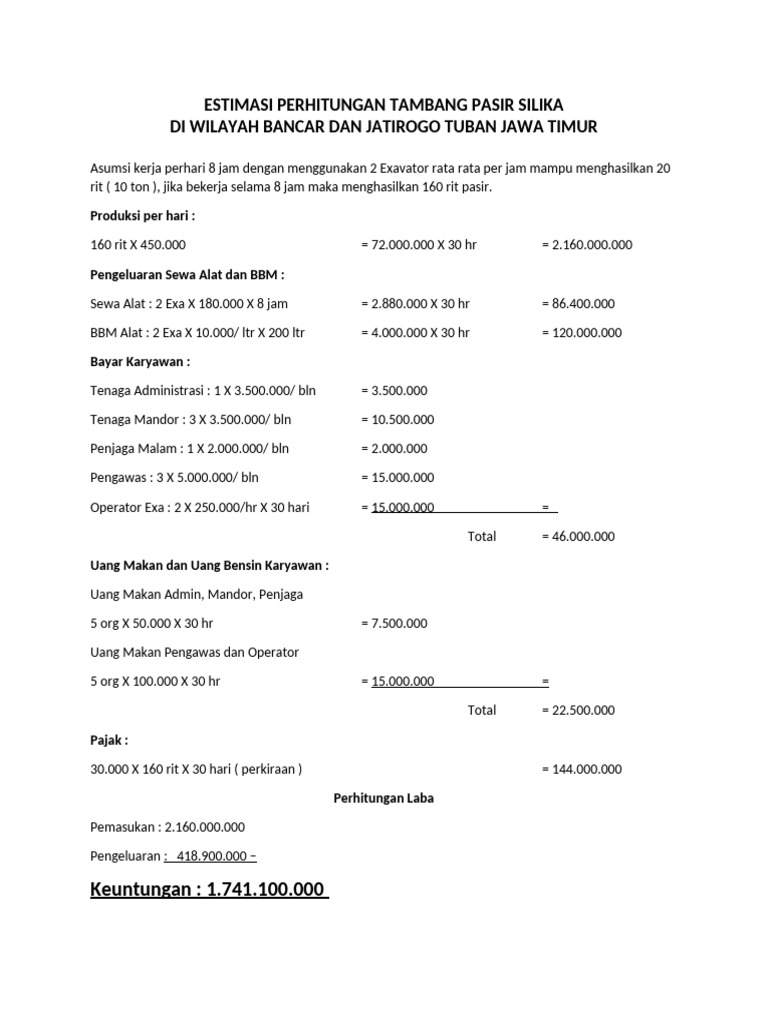 ESTIMASI PERHITUNGAN TAMBANG PASIR SILIKA
DI WILAYAH BANCAR DAN JATIROGO TUBAN JAWA TIMUR

Asumsi kerja perhari 8 jam dengan menggunakan 2 Exavator rata rata per jam mampu menghasilkan 20 rit ( 10 ton ), jika bekerja selama 8 jam maka menghasilkan 160 rit pasir.

Produksi per hari :

160 rit X 450.000 = 72.000.000 X 30 hr = 2.160.000.000

Pengeluaran Sewa Alat dan BBM :

Sewa Alat : 2 Exa X 180.000 X 8 jam = 2.880.000 X 30 hr = 86.400.000

BBM Alat : 2 Exa X 10.000/ ltr X 200 ltr = 4.000.000 X 30 hr = 120.000.000

Bayar Karyawan :

Tenaga Administrasi : 1 X 3.500.000/ bln = 3.500.000

Tenaga Mandor : 3 X 3.500.000/ bln = 10.500.000

Penjaga Malam : 1 X 2.000.000/ bln = 2.000.000

Pengawas : 3 X 5.000.000/ bln = 15.000.000

Operator Exa : 2 X 250.000/hr X 30 hari = 15.000.000 =

Total = 46.000.000

Uang Makan dan Uang Bensin Karyawan :

Uang Makan Admin, Mandor, Penjaga

5 org X 50.000 X 30 hr = 7.500.000

Uang Makan Pengawas dan Operator

5 org X 100.000 X 30 hr = 15.000.000 =

Total = 22.500.000

Pajak :

30.000 X 160 rit X 30 hari ( perkiraan ) = 144.000.000

Perhitungan Laba

Pemasukan : 2.160.000.000

Pengeluaran : 418.900.000 –

Keuntungan : 1.741.100.000